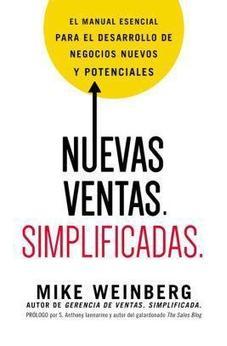 EL MANUAL ESENCIAL PARA EL DESARROLLO DE NEGOCIOS NUEVOS Y POTENCIALES

NUEVAS VENTAS. SIMPLIFICADAS.

MIKE WEINBERG
AUTOR DE GERENCIA DE VENTAS. SIMPLIFICADA.
PRÓLOGO por S. Anthony Iannarino y autor del galardonado The Sales Blog